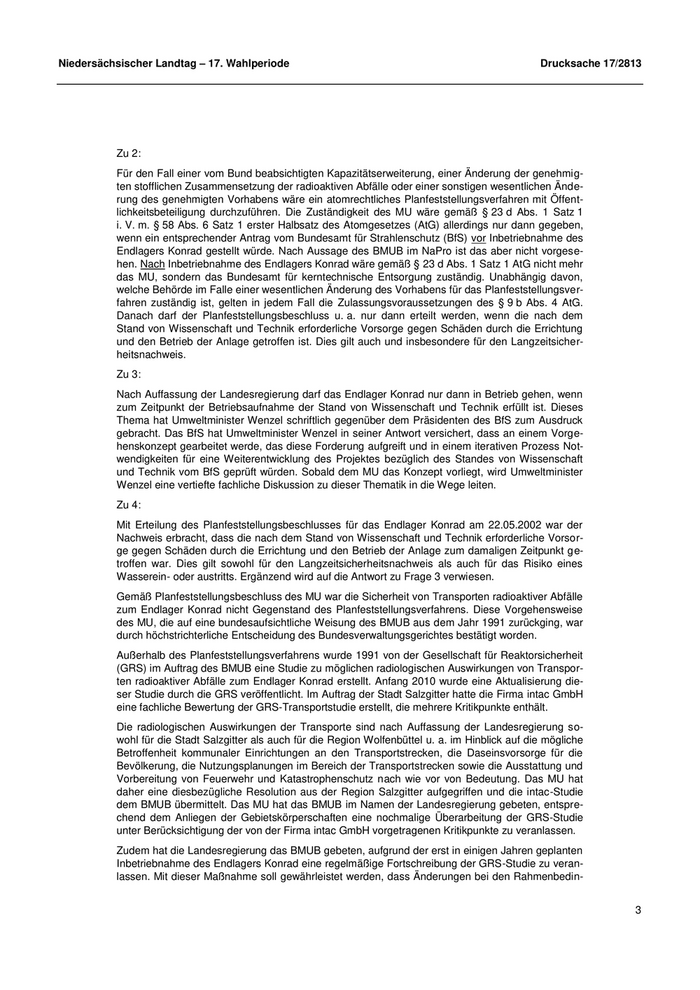 Niedersächsischer Landtag – 17. Wahlperiode

Drucksache 17/2813

Zu 2:

Für den Fall einer vom Bund beabsichtigten Kapazitätserweiterung, einer Änderung der genehmigten stofflichen Zusammensetzung der radioaktiven Abfälle oder einer sonstigen wesentlichen Änderung des genehmigten Vorhabens wäre ein atomrechtliches Planfeststellungsverfahren mit Öffentlichkeitsbeteiligung durchzuführen. Die Zuständigkeit des MU wäre gemäß § 23 d Abs. 1 Satz 1 i. V. m. § 58 Abs. 6 Satz 1 erster Halbsatz des Atomgesetzes (AtG) allerdings nur dann gegeben, wenn ein entsprechender Antrag vom Bundesamt für Strahlenschutz (BfS) vor Inbetriebnahme des Endlagers Konrad gestellt würde. Nach Aussage des BMUB im NaPro ist das aber nicht vorgesehen. Nach Inbetriebnahme des Endlagers Konrad wäre gemäß § 23 d Abs. 1 Satz 1 AtG nicht mehr das MU, sondern das Bundesamt für kerntechnische Entsorgung zuständig. Unabhängig davon, welche Behörde im Falle einer wesentlichen Änderung des Vorhabens für das Planfeststellungsverfahren zuständig ist, gelten in jedem Fall die Zulassungsvoraussetzungen des § 9 b Abs. 4 AtG. Danach darf der Planfeststellungsbeschluss u. a. nur dann erteilt werden, wenn die nach dem Stand von Wissenschaft und Technik erforderliche Vorsorge gegen Schäden durch die Errichtung und den Betrieb der Anlage getroffen ist. Dies gilt auch und insbesondere für den Langzeitsicherheitsnachweis.

Zu 3:

Nach Auffassung der Landesregierung darf das Endlager Konrad nur dann in Betrieb gehen, wenn zum Zeitpunkt der Betriebsaufnahme der Stand von Wissenschaft und Technik erfüllt ist. Dieses Thema hat Umweltminister Wenzel schriftlich gegenüber dem Präsidenten des BfS zum Ausdruck gebracht. Das BfS hat Umweltminister Wenzel in seiner Antwort versichert, dass an einem Vorgehenskonzept gearbeitet werde, das diese Forderung aufgreift und in einem iterativen Prozess Notwendigkeiten für eine Weiterentwicklung des Projektes bezüglich des Standes von Wissenschaft und Technik vom BfS geprüft würden. Sobald dem MU das Konzept vorliegt, wird Umweltminister Wenzel eine vertiefte fachliche Diskussion zu dieser Thematik in die Wege leiten.

Zu 4:

Mit Erteilung des Planfeststellungsbeschlusses für das Endlager Konrad am 22.05.2002 war der Nachweis erbracht, dass die nach dem Stand von Wissenschaft und Technik erforderliche Vorsorge gegen Schäden durch die Errichtung und den Betrieb der Anlage zum damaligen Zeitpunkt getroffen war. Dies gilt sowohl für den Langzeitsicherheitsnachweis als auch für das Risiko eines Wasserein- oder austritts. Ergänzend wird auf die Antwort zu Frage 3 verwiesen.

Gemäß Planfeststellungsbeschluss des MU war die Sicherheit von Transporten radioaktiver Abfälle zum Endlager Konrad nicht Gegenstand des Planfeststellungsverfahrens. Diese Vorgehensweise des MU, die auf eine bundesaufsichtliche Weisung des BMUB aus dem Jahr 1991 zurückging, war durch höchstrichterliche Entscheidung des Bundesverwaltungsgerichtes bestätigt worden.

Außerhalb des Planfeststellungsverfahrens wurde 1991 von der Gesellschaft für Reaktorsicherheit (GRS) im Auftrag des BMUB eine Studie zu möglichen radiologischen Auswirkungen von Transporten radioaktiver Abfälle zum Endlager Konrad erstellt. Anfang 2010 wurde eine Aktualisierung dieser Studie durch die GRS veröffentlicht. Im Auftrag der Stadt Salzgitter hatte die Firma intac GmbH eine fachliche Bewertung der GRS-Transportstudie erstellt, die mehrere Kritikpunkte enthält.

Die radiologischen Auswirkungen der Transporte sind nach Auffassung der Landesregierung sowohl für die Stadt Salzgitter als auch für die Region Wolfenbüttel u. a. im Hinblick auf die mögliche Betroffenheit kommunaler Einrichtungen an den Transportstrecken, die Daseinsvorsorge für die Bevölkerung, die Nutzungsplanungen im Bereich der Transportstrecken sowie die Ausstattung und Vorbereitung von Feuerwehr und Katastrophenschutz nach wie vor von Bedeutung. Das MU hat daher eine diesbezügliche Resolution aus der Region Salzgitter aufgegriffen und die intac-Studie dem BMUB übermittelt. Das MU hat das BMUB im Namen der Landesregierung gebeten, entsprechend dem Anliegen der Gebietskörperschaften eine nochmalige Überarbeitung der GRS-Studie unter Berücksichtigung der von der Firma intac GmbH vorgetragenen Kritikpunkte zu veranlassen.

Zudem hat die Landesregierung das BMUB gebeten, aufgrund der erst in einigen Jahren geplanten Inbetriebnahme des Endlagers Konrad eine regelmäßige Fortschreibung der GRS-Studie zu veranlassen. Mit dieser Maßnahme soll gewährleistet werden, dass Änderungen bei den Rahmenbedin-

3